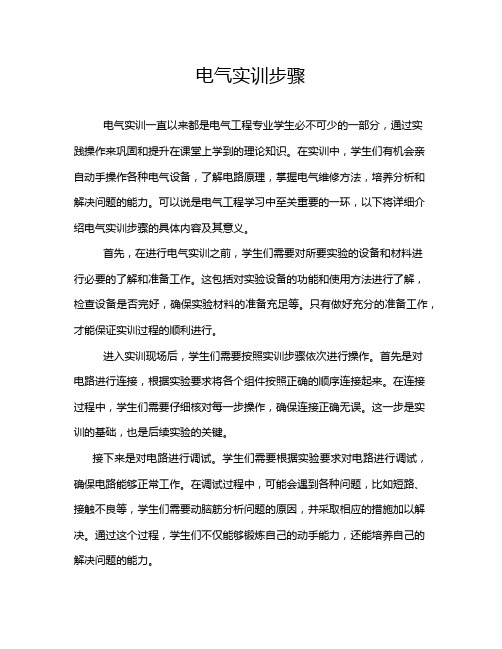 电气实训步骤

电气实训一直以来都是电气工程专业学生必不可少的一部分，通过实践操作来巩固和提升在课堂上学到的理论知识。在实训中，学生们有机会亲自动手操作各种电气设备，了解电路原理，掌握电气维修方法，培养分析和解决问题的能力。可以说是电气工程学习中至关重要的一环，以下将详细介绍电气实训步骤的具体内容及其意义。

首先，在进行电气实训之前，学生们需要对所要实验的设备和材料进行必要的了解和准备工作。这包括对实验设备的功能和使用方法进行了解，检查设备是否完好，确保实验材料的准备充足等。只有做好充分的准备工作，才能保证实训过程的顺利进行。

进入实训现场后，学生们需要按照实训步骤依次进行操作。首先是对电路进行连接，根据实验要求将各个组件按照正确的顺序连接起来。在连接过程中，学生们需要仔细核对每一步操作，确保连接正确无误。这一步是实训的基础，也是后续实验的关键。

接下来是对电路进行调试。学生们需要根据实验要求对电路进行调试，确保电路能够正常工作。在调试过程中，可能会遇到各种问题，比如短路、接触不良等，学生们需要动脑筋分析问题的原因，并采取相应的措施加以解决。通过这个过程，学生们不仅能够锻炼自己的动手能力，还能培养自己的解决问题的能力。